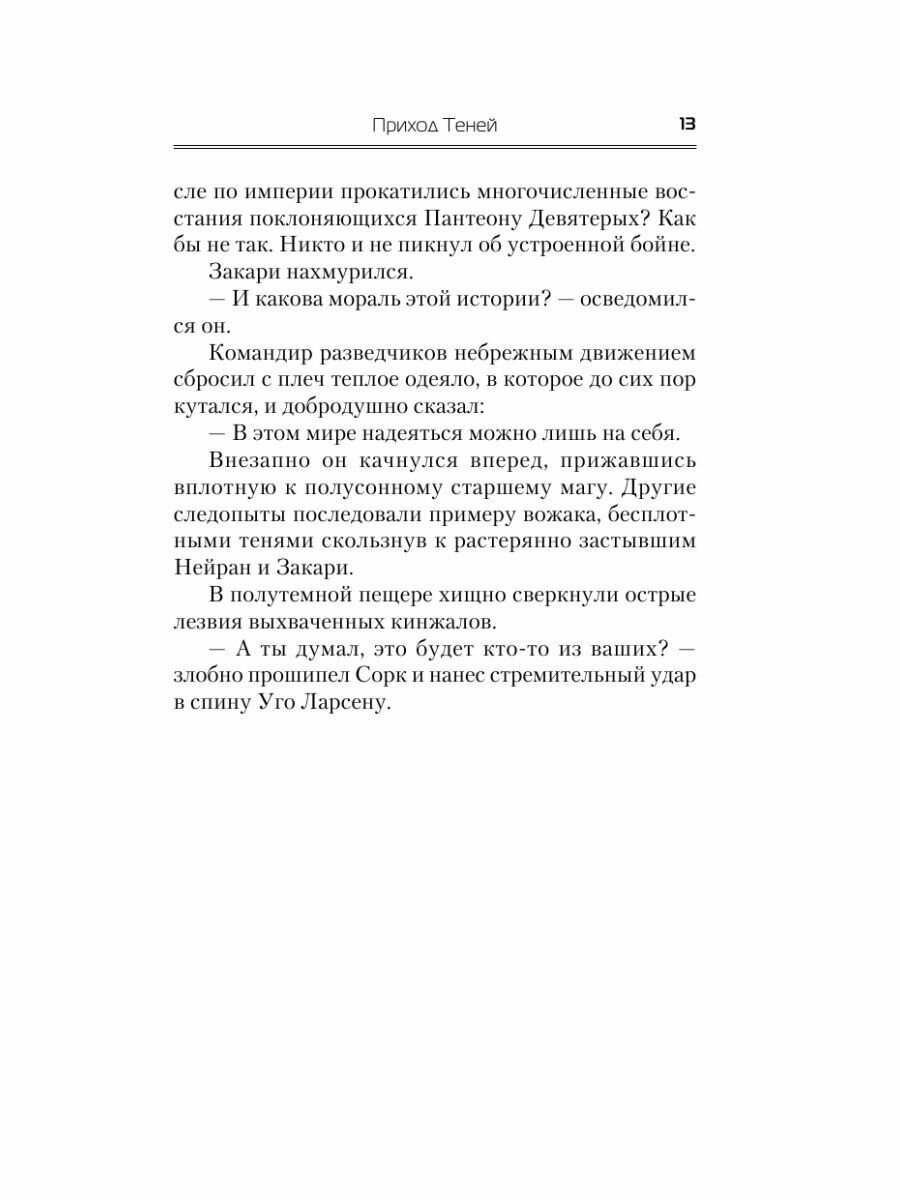 Приход Теней 13

сле по империи прокатились многочисленные восстания поклоняющихся Пантеону Девятерых? Как бы не так. Никто и не пикнул об устроенной бойне.

Закари нахмурился.

— И какова мораль этой истории? — осведомился он.

Командир разведчиков небрежным движением сбросил с плеч теплое одеяло, в которое до сих пор кутался, и добродушно сказал:

— В этом мире надеяться можно лишь на себя.

Внезапно он качнулся вперед, прижавшись вплотную к полусонному старшему магу. Другие следопыты последовали примеру вожака, бесплотными тенями скользнув к растерянно застывшим Нейран и Закари.

В полутемной пещере хищно сверкнули острые лезвия выхваченных кинжалов.

— А ты думал, это будет кто-то из ваших? — злобно прошипел Сорк и нанес стремительный удар в спину Уго Ларсену.